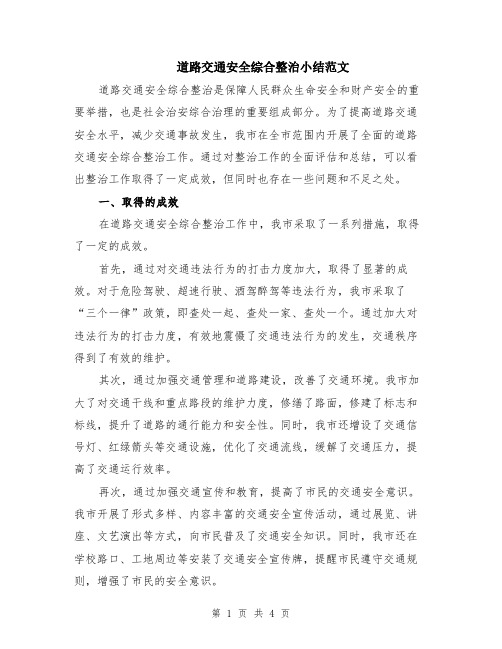 道路交通安全综合整治小结范文

道路交通安全综合整治是保障人民群众生命安全和财产安全的重要举措，也是社会治安综合治理的重要组成部分。为了提高道路交通安全水平，减少交通事故发生，我市在全市范围内开展了全面的道路交通安全综合整治工作。通过对整治工作的全面评估和总结，可以看出整治工作取得了一定成效，但同时也存在一些问题和不足之处。

一、取得的成效

在道路交通安全综合整治工作中，我市采取了一系列措施，取得了一定的成效。

首先，通过对交通违法行为的打击力度加大，取得了显著的成效。对于危险驾驶、超速行驶、酒驾醉驾等违法行为，我市采取了“三个一律”政策，即查处一起、查处一家、查处一个。通过加大对违法行为的打击力度，有效地震慑了交通违法行为的发生，交通秩序得到了有效的维护。

其次，通过加强交通管理和道路建设，改善了交通环境。我市加大了对交通干线和重点路段的维护力度，修缮了路面，修建了标志和标线，提升了道路的通行能力和安全性。同时，我市还增设了交通信号灯、红绿箭头等交通设施，优化了交通流线，缓解了交通压力，提高了交通运行效率。

再次，通过加强交通宣传和教育，提高了市民的交通安全意识。我市开展了形式多样、内容丰富的交通安全宣传活动，通过展览、讲座、文艺演出等方式，向市民普及了交通安全知识。同时，我市还在学校路口、工地周边等安装了交通安全宣传牌，提醒市民遵守交通规则，增强了市民的安全意识。

第 1 页 共 4 页